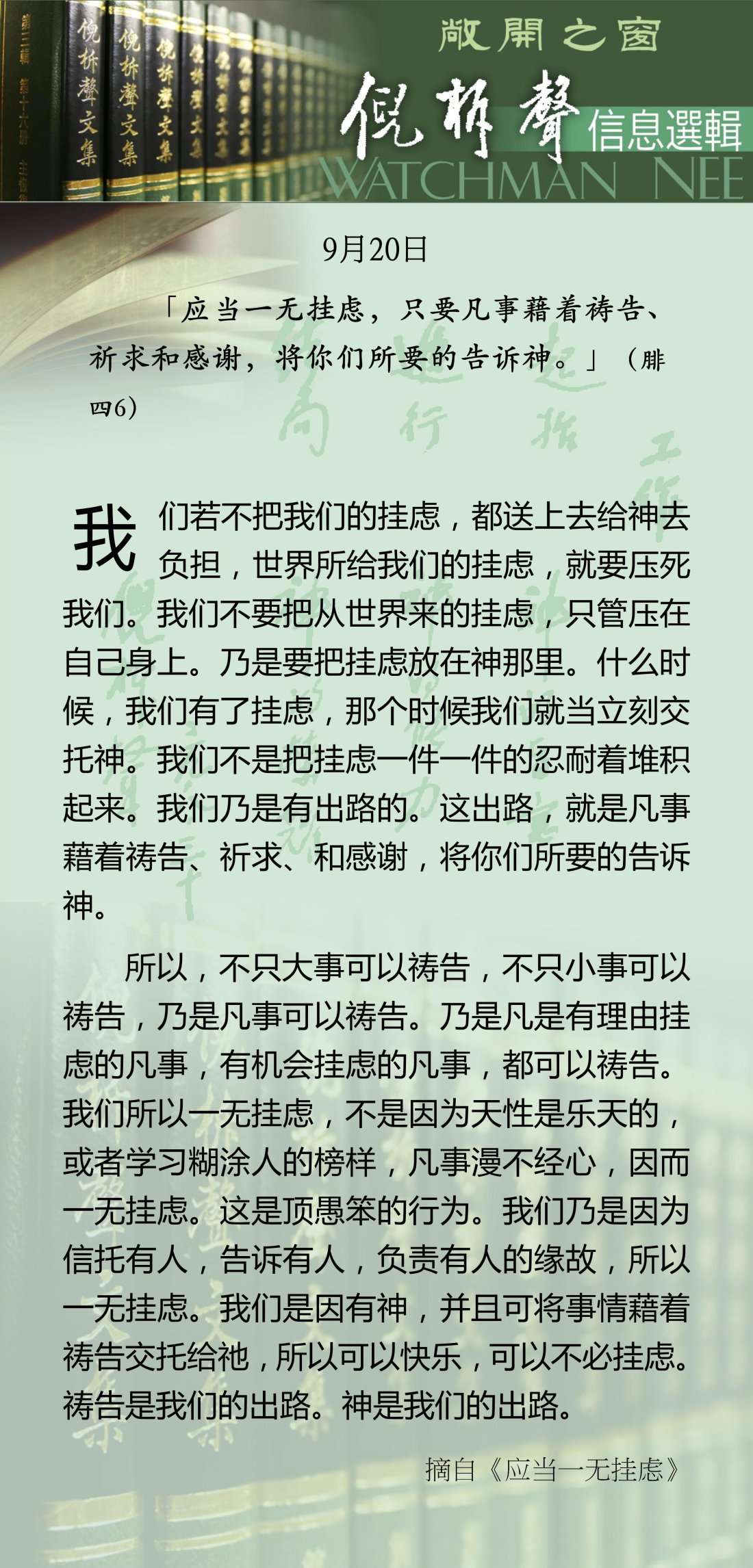 敞開之窗

倪柝聲

信息選輯

WATCHMAN NEE

9月20日

「应当一无挂虑，只要凡事藉着祷告、祈求和感谢，将你们所要的告诉神。」（腓四6）

我们若不把我们的挂虑，都送上去给神去负担，世界所给我们的挂虑，就要压死我们。我们不要把从世界来的挂虑，只管压在自己身上。乃是要把挂虑放在神那里。什么时候，我们有了挂虑，那个时候我们就当立刻交托神。我们不是把挂虑一件一件的忍耐着堆积起来。我们乃是有出路的。这出路，就是凡事藉着祷告、祈求、和感谢，将你们所要的告诉神。

所以，不只大事可以祷告，不只小事可以祷告，乃是凡事可以祷告。乃是凡是有理由挂虑的凡事，有机会挂虑的凡事，都可以祷告。我们所以一无挂虑，不是因为天性是乐天的，或者学习糊涂人的榜样，凡事漫不经心，因而一无挂虑。这是顶愚笨的行为。我们乃是因为信托有人，告诉有人，负责有人的缘故，所以一无挂虑。我们是因有神，并且可将事情藉着祷告交托给祂，所以可以快乐，可以不必挂虑。祷告是我们的出路。神是我们的出路。

摘自《应当一无挂虑》